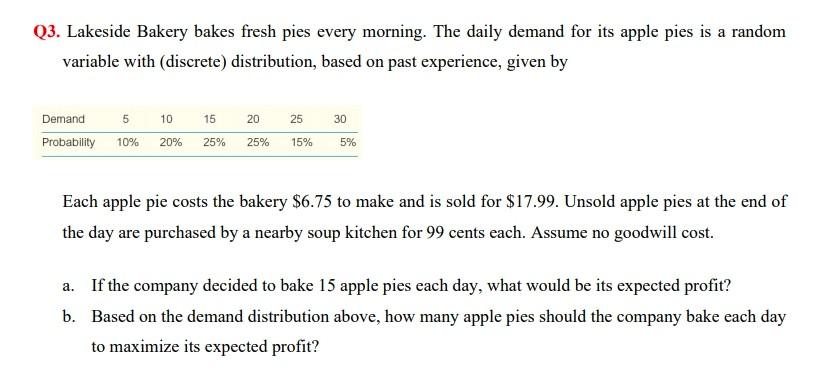 Q3. Lakeside Bakery bakes fresh pies every morning. The daily demand for its apple pies is a random variable with (discrete) distribution, based on past experience, given by

| Demand | 5 | 10 | 15 | 20 | 25 | 30 |
|---|---|---|---|---|---|---|
| Probability | 10% | 20% | 25% | 25% | 15% | 5% |

Each apple pie costs the bakery \$6.75 to make and is sold for \$17.99. Unsold apple pies at the end of the day are purchased by a nearby soup kitchen for 99 cents each. Assume no goodwill cost.

a. If the company decided to bake 15 apple pies each day, what would be its expected profit?

b. Based on the demand distribution above, how many apple pies should the company bake each day to maximize its expected profit?